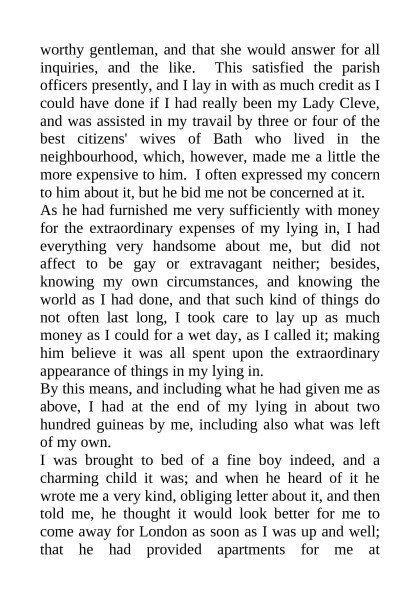 worthy gentleman, and that she would answer for all inquiries, and the like. This satisfied the parish officers presently, and I lay in with as much credit as I could have done if I had really been my Lady Cleve, and was assisted in my travail by three or four of the best citizens' wives of Bath who lived in the neighbourhood, which, however, made me a little the more expensive to him. I often expressed my concern to him about it, but he bid me not be concerned at it.
As he had furnished me very sufficiently with money for the extraordinary expenses of my lying in, I had everything very handsome about me, but did not affect to be gay or extravagant neither; besides, knowing my own circumstances, and knowing the world as I had done, and that such kind of things do not often last long, I took care to lay up as much money as I could for a wet day, as I called it; making him believe it was all spent upon the extraordinary appearance of things in my lying in.
By this means, and including what he had given me as above, I had at the end of my lying in about two hundred guineas by me, including also what was left of my own.
I was brought to bed of a fine boy indeed, and a charming child it was; and when he heard of it he wrote me a very kind, obliging letter about it, and then told me, he thought it would look better for me to come away for London as soon as I was up and well; that he had provided apartments for me at